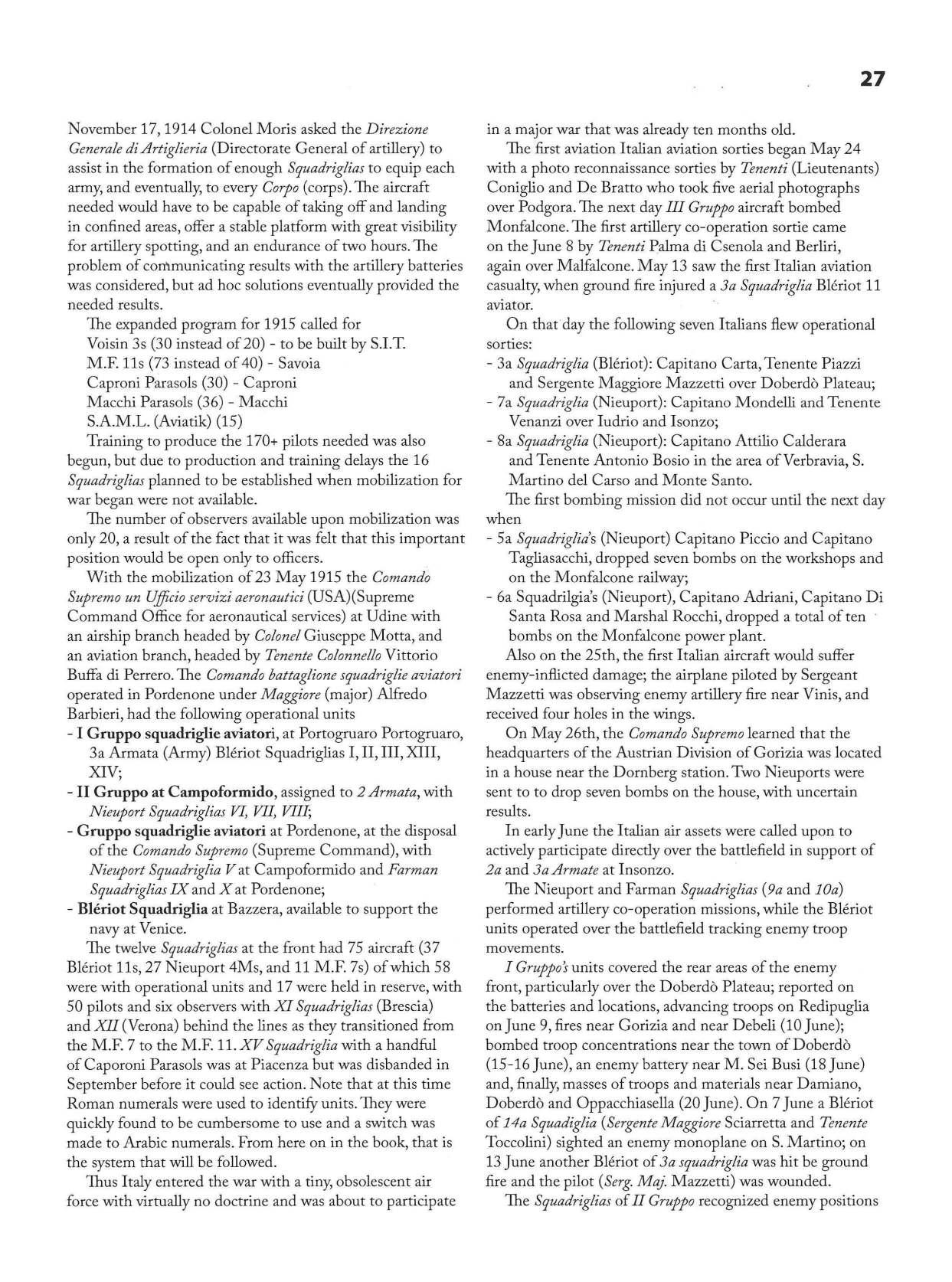 27

November 17, 1914 Colonel Moris asked the Direzione Generale di Artiglieria (Directorate General of artillery) to assist in the formation of enough Squadriglias to equip each army, and eventually, to every Corpo (corps). The aircraft needed would have to be capable of taking off and landing in confined areas, offer a stable platform with great visibility for artillery spotting, and an endurance of two hours. The problem of communicating results with the artillery batteries was considered, but ad hoc solutions eventually provided the needed results.

The expanded program for 1915 called for
Voisin 3s (30 instead of 20) - to be built by S.I.T.
M.F. 11s (73 instead of 40) - Savoia
Caproni Parasols (30) - Caproni
Macchi Parasols (36) - Macchi
S.A.M.L. (Aviatik) (15)

Training to produce the 170+ pilots needed was also begun, but due to production and training delays the 16 Squadriglias planned to be established when mobilization for war began were not available.

The number of observers available upon mobilization was only 20, a result of the fact that it was felt that this important position would be open only to officers.

With the mobilization of 23 May 1915 the Comando Supremo un Ufficio servizi aeronautici (USA)(Supreme Command Office for aeronautical services) at Udine with an airship branch headed by Colonel Giuseppe Motta, and an aviation branch, headed by Tenente Colonnello Vittorio Buffa di Perrero. The Comando battaglione squadriglie aviatori operated in Pordenone under Maggiore (major) Alfredo Barbieri, had the following operational units
- I Gruppo squadriglie aviatori, at Portogruaro Portogruaro, 3a Armata (Army) Blériot Squadriglias I, II, III, XIII, XIV;
- II Gruppo at Campoformido, assigned to 2 Armata, with Nieuport Squadriglias VI, VII, VIII;
- Gruppo squadriglie aviatori at Pordenone, at the disposal of the Comando Supremo (Supreme Command), with Nieuport Squadriglia V at Campoformido and Farman Squadriglias IX and X at Pordenone;
- Blériot Squadriglia at Bazzera, available to support the navy at Venice.

The twelve Squadriglias at the front had 75 aircraft (37 Blériot 11s, 27 Nieuport 4Ms, and 11 M.F. 7s) of which 58 were with operational units and 17 were held in reserve, with 50 pilots and six observers with XI Squadriglias (Brescia) and XII (Verona) behind the lines as they transitioned from the M.F. 7 to the M.F. 11. XV Squadriglia with a handful of Caporoni Parasols was at Piacenza but was disbanded in September before it could see action. Note that at this time Roman numerals were used to identify units. They were quickly found to be cumbersome to use and a switch was made to Arabic numerals. From here on in the book, that is the system that will be followed.

Thus Italy entered the war with a tiny, obsolescent air force with virtually no doctrine and was about to participate in a major war that was already ten months old.

The first aviation Italian aviation sorties began May 24 with a photo reconnaissance sorties by Tenenti (Lieutenants) Coniglio and De Bratto who took five aerial photographs over Podgora. The next day III Gruppo aircraft bombed Monfalcone. The first artillery co-operation sortie came on the June 8 by Tenenti Palma di Csenola and Berliri, again over Malfalcone. May 13 saw the first Italian aviation casualty, when ground fire injured a 3a Squadriglia Blériot 11 aviator.

On that day the following seven Italians flew operational sorties:
- 3a Squadriglia (Blériot): Capitano Carta, Tenente Piazzi and Sergente Maggiore Mazzetti over Doberdò Plateau;
- 7a Squadriglia (Nieuport): Capitano Mondelli and Tenente Venanzi over Iudrio and Isonzo;
- 8a Squadriglia (Nieuport): Capitano Attilio Calderara and Tenente Antonio Bosio in the area of Verbravia, S. Martino del Carso and Monte Santo.

The first bombing mission did not occur until the next day when
- 5a Squadriglia's (Nieuport) Capitano Piccio and Capitano Tagliasacchi, dropped seven bombs on the workshops and on the Monfalcone railway;
- 6a Squadrilgia's (Nieuport), Capitano Adriani, Capitano Di Santa Rosa and Marshal Rocchi, dropped a total of ten bombs on the Monfalcone power plant.

Also on the 25th, the first Italian aircraft would suffer enemy-inflicted damage; the airplane piloted by Sergeant Mazzetti was observing enemy artillery fire near Vinis, and received four holes in the wings.

On May 26th, the Comando Supremo learned that the headquarters of the Austrian Division of Gorizia was located in a house near the Dornberg station. Two Nieuports were sent to to drop seven bombs on the house, with uncertain results.

In early June the Italian air assets were called upon to actively participate directly over the battlefield in support of 2a and 3a Armate at Insonzo.

The Nieuport and Farman Squadriglias (9a and 10a) performed artillery co-operation missions, while the Blériot units operated over the battlefield tracking enemy troop movements.

I Gruppo's units covered the rear areas of the enemy front, particularly over the Doberdò Plateau; reported on the batteries and locations, advancing troops on Redipuglia on June 9, fires near Gorizia and near Debeli (10 June); bombed troop concentrations near the town of Doberdò (15-16 June), an enemy battery near M. Sei Busi (18 June) and, finally, masses of troops and materials near Damiano, Doberdò and Oppacchiasella (20 June). On 7 June a Blériot of 14a Squadiglia (Sergente Maggiore Sciarretta and Tenente Toccolini) sighted an enemy monoplane on S. Martino; on 13 June another Blériot of 3a squadriglia was hit be ground fire and the pilot (Serg. Maj. Mazzetti) was wounded.

The Squadriglias of II Gruppo recognized enemy positions